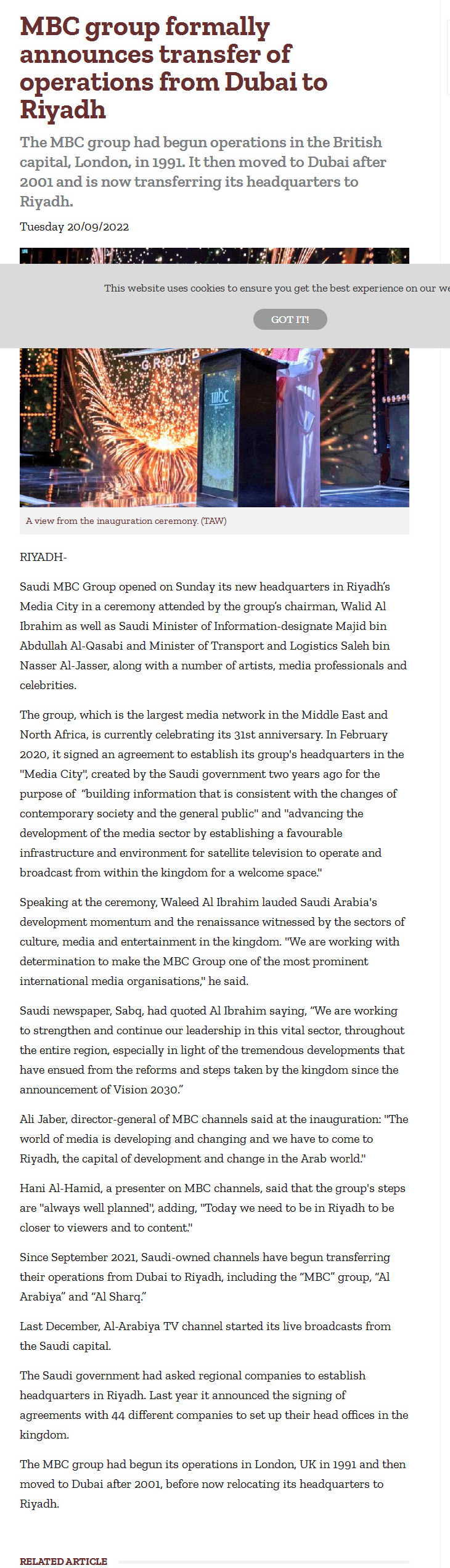 MBC group formally announces transfer of operations from Dubai to Riyadh

The MBC group had begun operations in the British capital, London, in 1991. It then moved to Dubai after 2001 and is now transferring its headquarters to Riyadh.

Tuesday 20/09/2022

This website uses cookies to ensure you get the best experience on our we

GOT IT!

GROUP

mbc

A view from the inauguration ceremony. (TAW)

RIYADH-

Saudi MBC Group opened on Sunday its new headquarters in Riyadh's Media City in a ceremony attended by the group's chairman, Walid Al Ibrahim as well as Saudi Minister of Information-designate Majid bin Abdullah Al-Qasabi and Minister of Transport and Logistics Saleh bin Nasser Al-Jasser, along with a number of artists, media professionals and celebrities.

The group, which is the largest media network in the Middle East and North Africa, is currently celebrating its 31st anniversary. In February 2020, it signed an agreement to establish its group's headquarters in the "Media City", created by the Saudi government two years ago for the purpose of "building information that is consistent with the changes of contemporary society and the general public" and "advancing the development of the media sector by establishing a favourable infrastructure and environment for satellite television to operate and broadcast from within the kingdom for a welcome space."

Speaking at the ceremony, Waleed Al Ibrahim lauded Saudi Arabia's development momentum and the renaissance witnessed by the sectors of culture, media and entertainment in the kingdom. "We are working with determination to make the MBC Group one of the most prominent international media organisations," he said.

Saudi newspaper, Sabq, had quoted Al Ibrahim saying, "We are working to strengthen and continue our leadership in this vital sector, throughout the entire region, especially in light of the tremendous developments that have ensued from the reforms and steps taken by the kingdom since the announcement of Vision 2030."

Ali Jaber, director-general of MBC channels said at the inauguration: "The world of media is developing and changing and we have to come to Riyadh, the capital of development and change in the Arab world."

Hani Al-Hamid, a presenter on MBC channels, said that the group's steps are "always well planned", adding, "Today we need to be in Riyadh to be closer to viewers and to content."

Since September 2021, Saudi-owned channels have begun transferring their operations from Dubai to Riyadh, including the "MBC" group, "Al Arabiya" and "Al Sharq."

Last December, Al-Arabiya TV channel started its live broadcasts from the Saudi capital.

The Saudi government had asked regional companies to establish headquarters in Riyadh. Last year it announced the signing of agreements with 44 different companies to set up their head offices in the kingdom.

The MBC group had begun its operations in London, UK in 1991 and then moved to Dubai after 2001, before now relocating its headquarters to Riyadh.

RELATED ARTICLE